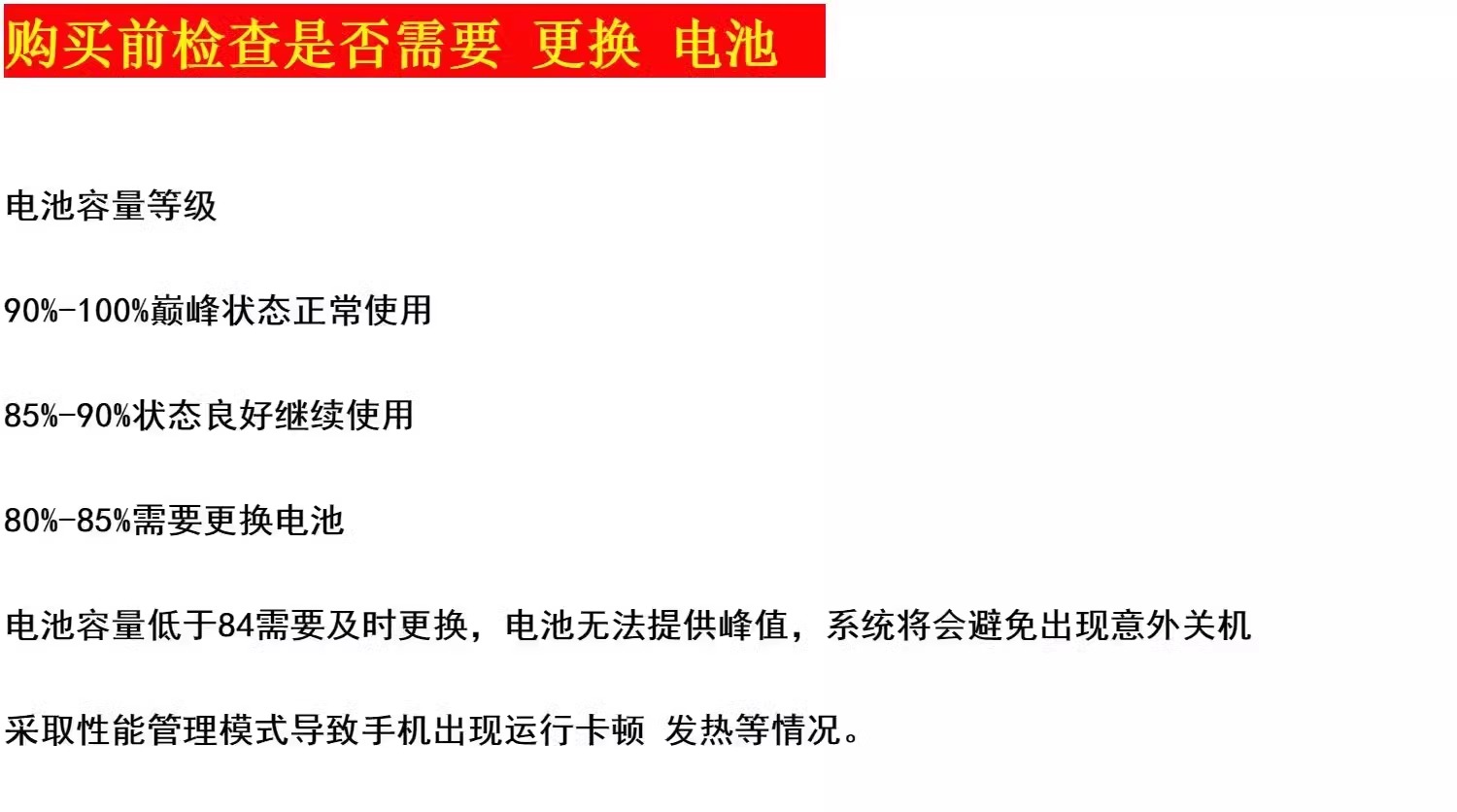 购买前检查是否需要 更换 电池

电池容量等级

90%-100%巅峰状态正常使用

85%-90%状态良好继续使用

80%-85%需要更换电池

电池容量低于84需要及时更换，电池无法提供峰值，系统将会避免出现意外关机

采取性能管理模式导致手机出现运行卡顿 发热等情况。